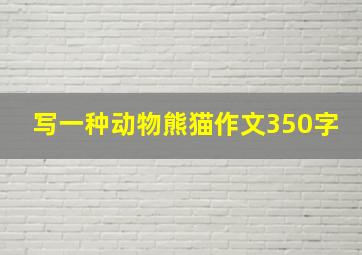 写一种动物熊猫作文350字